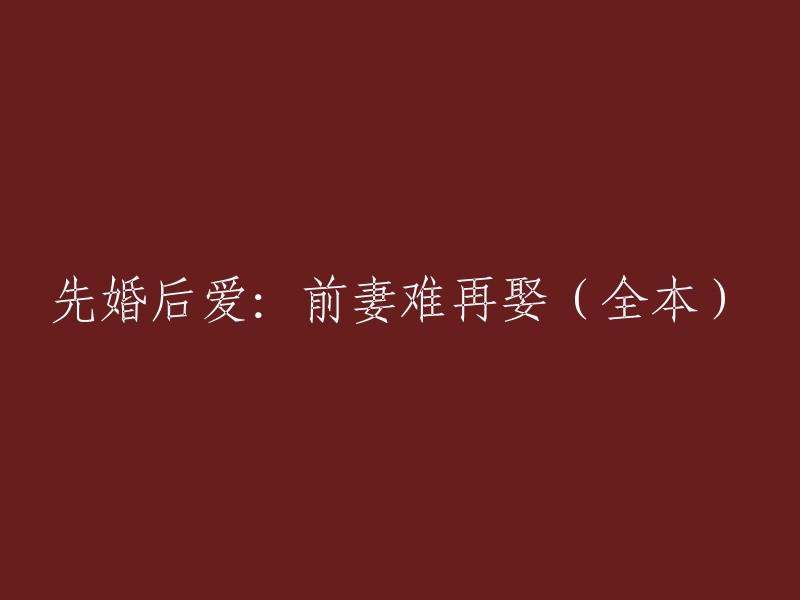 先婚后爱：前妻难再娶（全本）